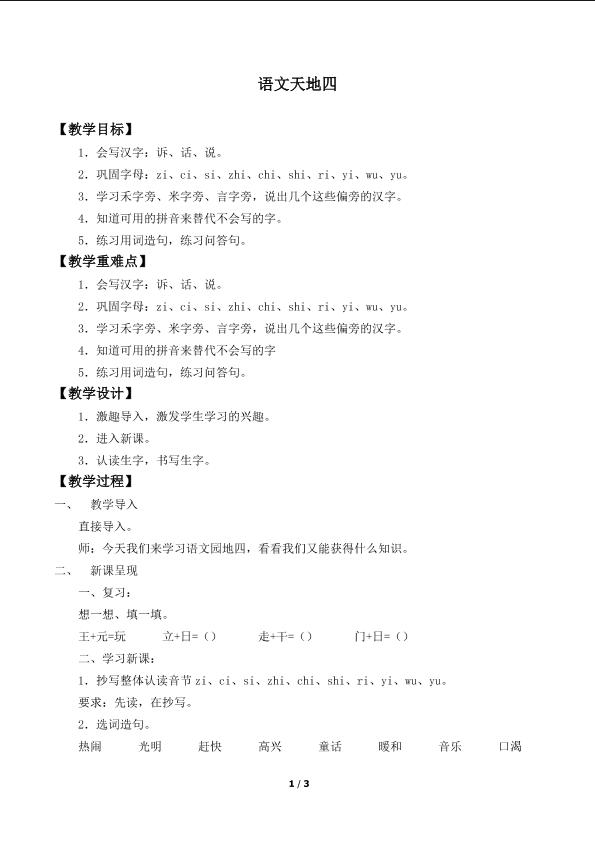 语文天地四

【教学目标】

1．会写汉字：诉、话、说。

2．巩固字母：zi、ci、si、zhi、chi、shi、ri、yi、wu、yu。

3．学习禾字旁、米字旁、言字旁，说出几个这些偏旁的汉字。

4．知道可用的拼音来替代不会写的字。

5．练习用词造句，练习问答句。

【教学重难点】

1．会写汉字：诉、话、说。

2．巩固字母：zi、ci、si、zhi、chi、shi、ri、yi、wu、yu。

3．学习禾字旁、米字旁、言字旁，说出几个这些偏旁的汉字。

4．知道可用的拼音来替代不会写的字

5．练习用词造句，练习问答句。

【教学设计】

1．激趣导入，激发学生学习的兴趣。

2．进入新课。

3．认读生字，书写生字。

【教学过程】

一、 教学导入

直接导入。

师：今天我们来学习语文园地四，看看我们又能获得什么知识。

二、 新课呈现

一、复习：

想一想、填一填。

王+元=玩 立+日=（） 走+干=（） 门+日=（）

二、学习新课：

1．抄写整体认读音节 zi、ci、si、zhi、chi、shi、ri、yi、wu、yu。

要求：先读，在抄写。

2．选词造句。

热闹 光明 赶快 高兴 童话 暖和 音乐 口渴

1 / 3